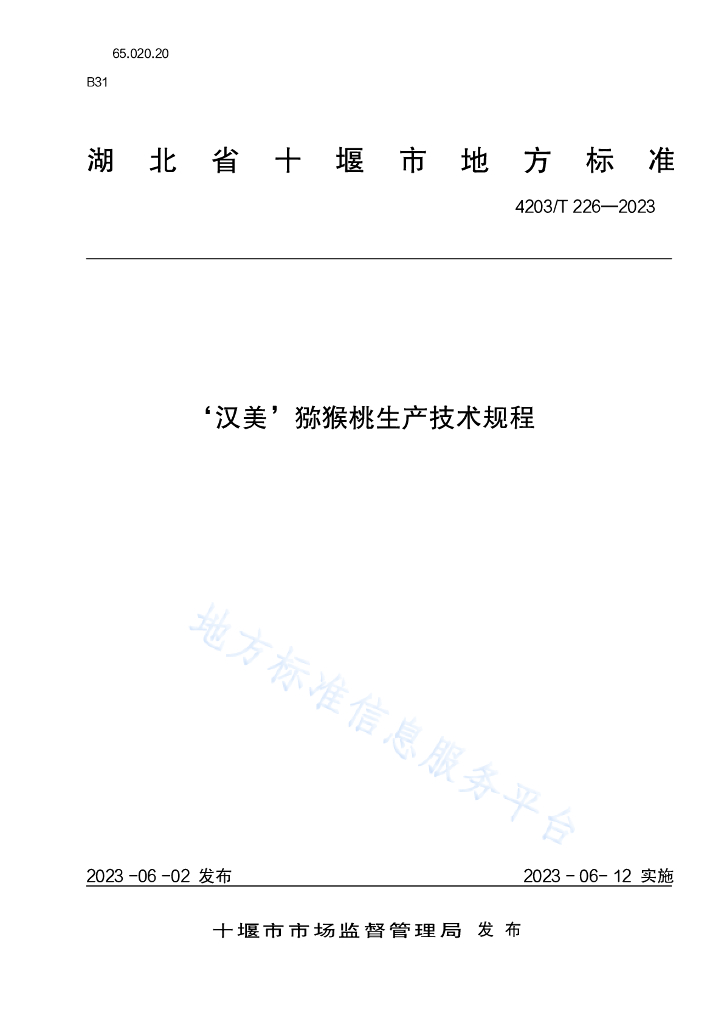 65.020.20

B31

湖北省十堰市地方标准

4203/T 226—2023

‘汉美’猕猴桃生产技术规程

2023-06-02发布 2023-06-12实施

十堰市市场监督管理局 发布

地方标准信息服务平台